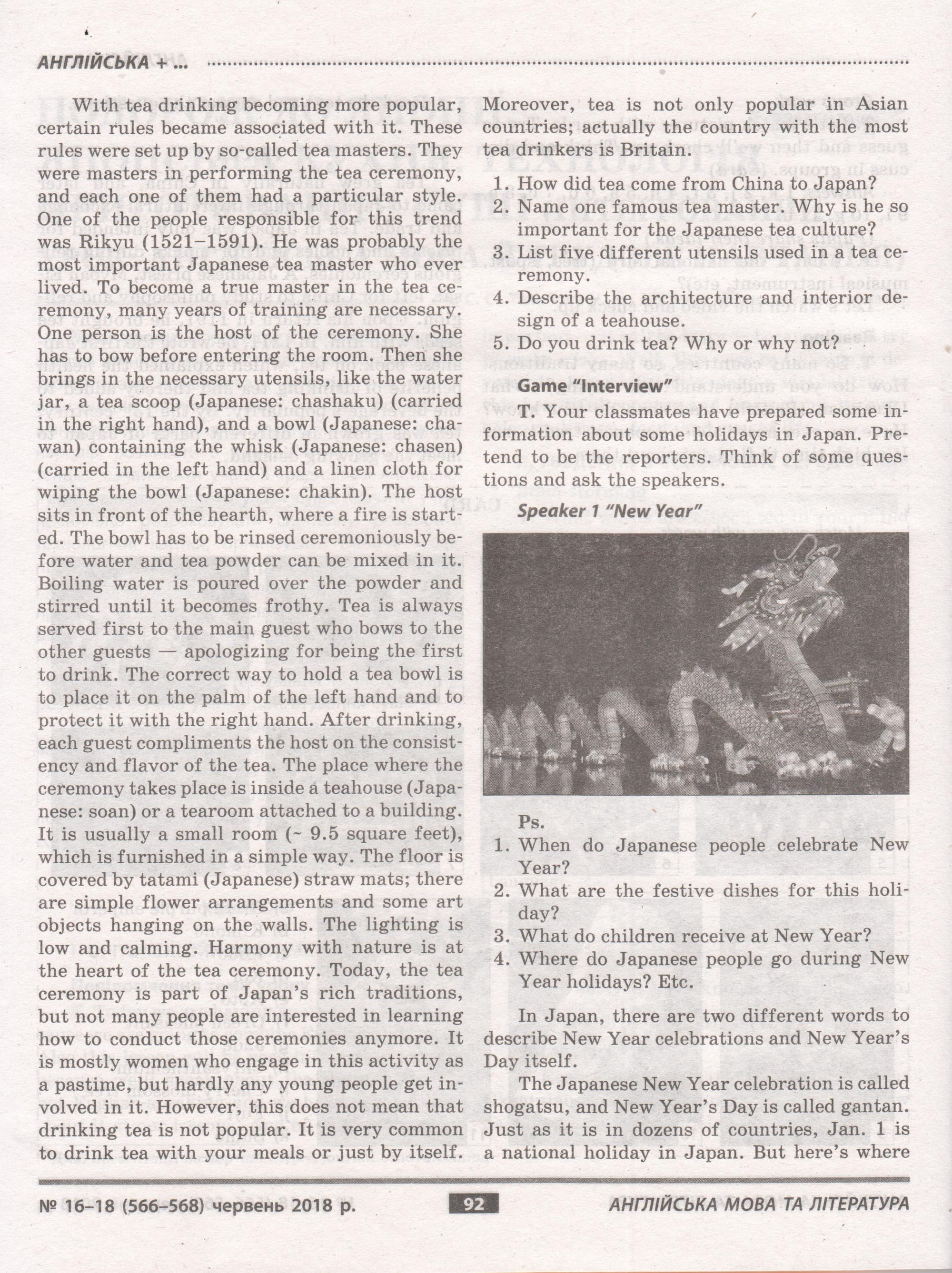 АНГЛІЙСЬКА + ...

With tea drinking becoming more popular, certain rules became associated with it. These rules were set up by so-called tea masters. They were masters in performing the tea ceremony, and each one of them had a particular style. One of the people responsible for this trend was Rikyu (1521–1591). He was probably the most important Japanese tea master who ever lived. To become a true master in the tea ceremony, many years of training are necessary. One person is the host of the ceremony. She has to bow before entering the room. Then she brings in the necessary utensils, like the water jar, a tea scoop (Japanese: chashaku) (carried in the right hand), and a bowl (Japanese: chawan) containing the whisk (Japanese: chasen) (carried in the left hand) and a linen cloth for wiping the bowl (Japanese: chakin). The host sits in front of the hearth, where a fire is started. The bowl has to be rinsed ceremoniously before water and tea powder can be mixed in it. Boiling water is poured over the powder and stirred until it becomes frothy. Tea is always served first to the main guest who bows to the other guests — apologizing for being the first to drink. The correct way to hold a tea bowl is to place it on the palm of the left hand and to protect it with the right hand. After drinking, each guest compliments the host on the consistency and flavor of the tea. The place where the ceremony takes place is inside a teahouse (Japanese: soan) or a tearoom attached to a building. It is usually a small room (~ 9.5 square feet), which is furnished in a simple way. The floor is covered by tatami (Japanese) straw mats; there are simple flower arrangements and some art objects hanging on the walls. The lighting is low and calming. Harmony with nature is at the heart of the tea ceremony. Today, the tea ceremony is part of Japan's rich traditions, but not many people are interested in learning how to conduct those ceremonies anymore. It is mostly women who engage in this activity as a pastime, but hardly any young people get involved in it. However, this does not mean that drinking tea is not popular. It is very common to drink tea with your meals or just by itself. Moreover, tea is not only popular in Asian countries; actually the country with the most tea drinkers is Britain.

1. How did tea come from China to Japan?
2. Name one famous tea master. Why is he so important for the Japanese tea culture?
3. List five different utensils used in a tea ceremony.
4. Describe the architecture and interior design of a teahouse.
5. Do you drink tea? Why or why not?

Game "Interview"

T. Your classmates have prepared some information about some holidays in Japan. Pretend to be the reporters. Think of some questions and ask the speakers.

Speaker 1 "New Year"

Ps.
1. When do Japanese people celebrate New Year?
2. What are the festive dishes for this holiday?
3. What do children receive at New Year?
4. Where do Japanese people go during New Year holidays? Etc.

In Japan, there are two different words to describe New Year celebrations and New Year's Day itself.

The Japanese New Year celebration is called shogatsu, and New Year's Day is called gantan. Just as it is in dozens of countries, Jan. 1 is a national holiday in Japan. But here's where

№ 16–18 (566–568) червень 2018 р. 92 АНГЛІЙСЬКА МОВА ТА ЛІТЕРАТУРА